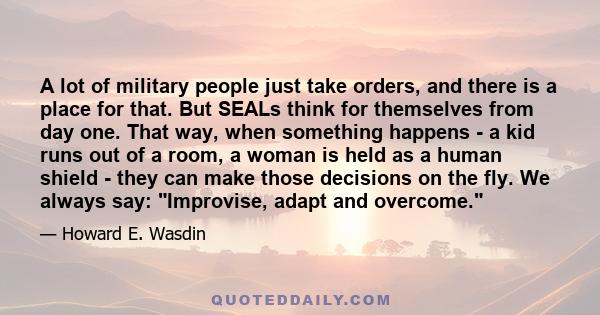 A lot of military people just take orders, and there is a place for that. But SEALs think for themselves from day one. That way, when something happens - a kid runs out of a room, a woman is held as a human shield - they can make those decisions on the fly. We always say: "Improvise, adapt and overcome."

— Howard E. Wasdin

QUOTEDDAILY.COM